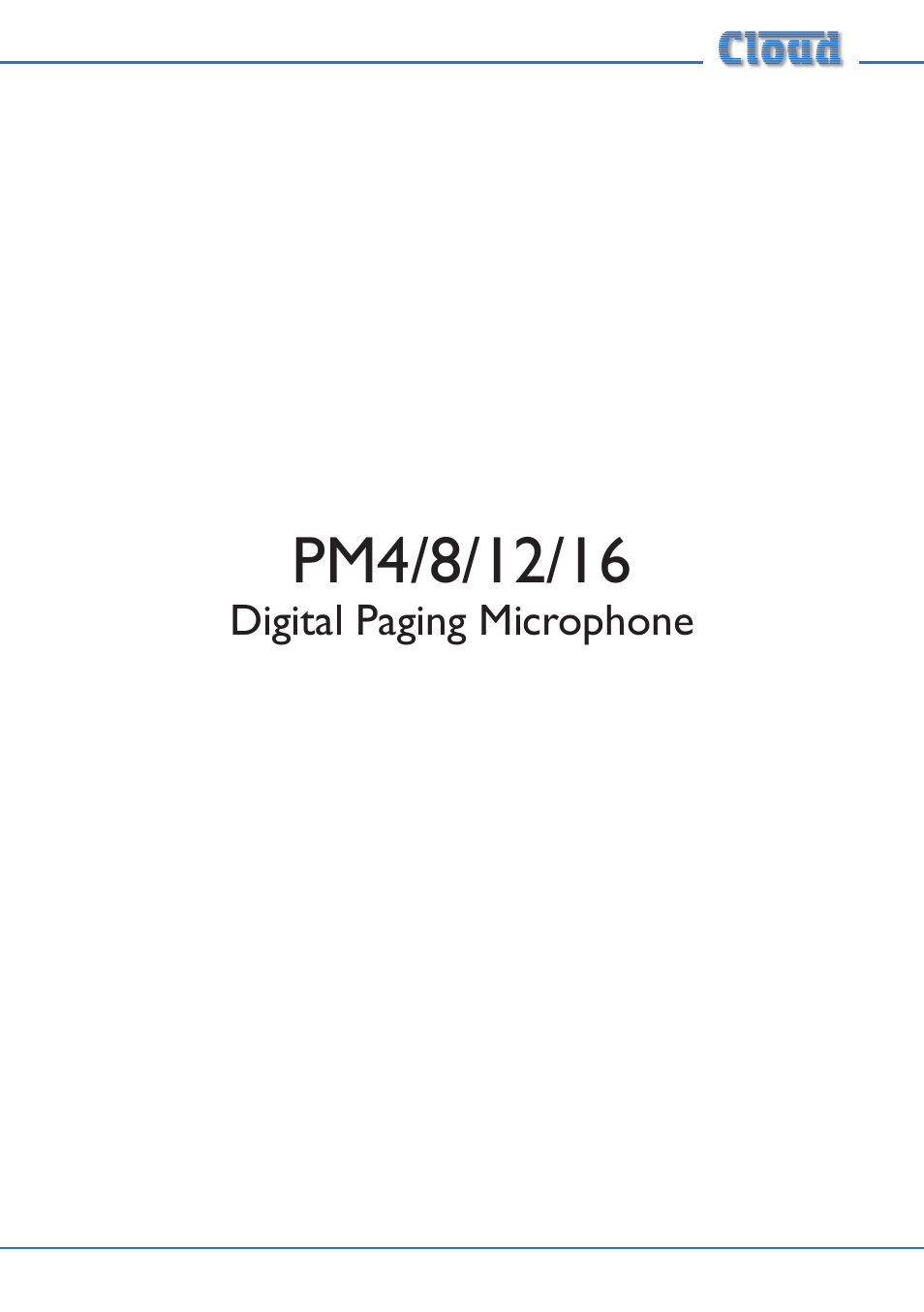 Cloud

PM4/8/12/16
Digital Paging Microphone